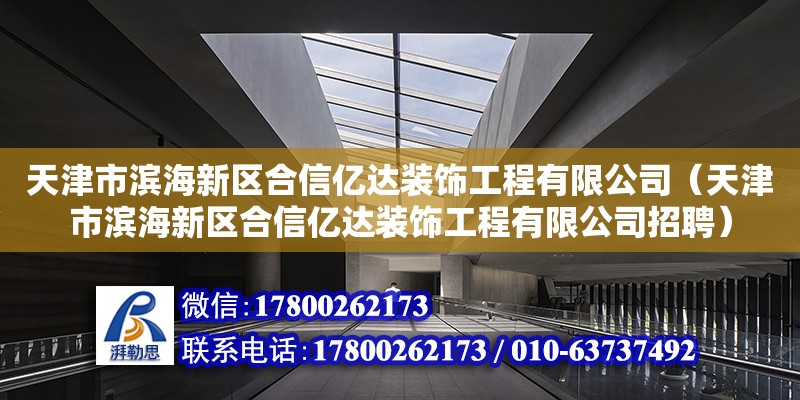 天津市滨海新区合信亿达装饰工程有限公司（天津市滨海新区合信亿达装饰工程有限公司招聘）

湃勒思

微信：17800262173

联系电话：17800262173 / 010-63737492